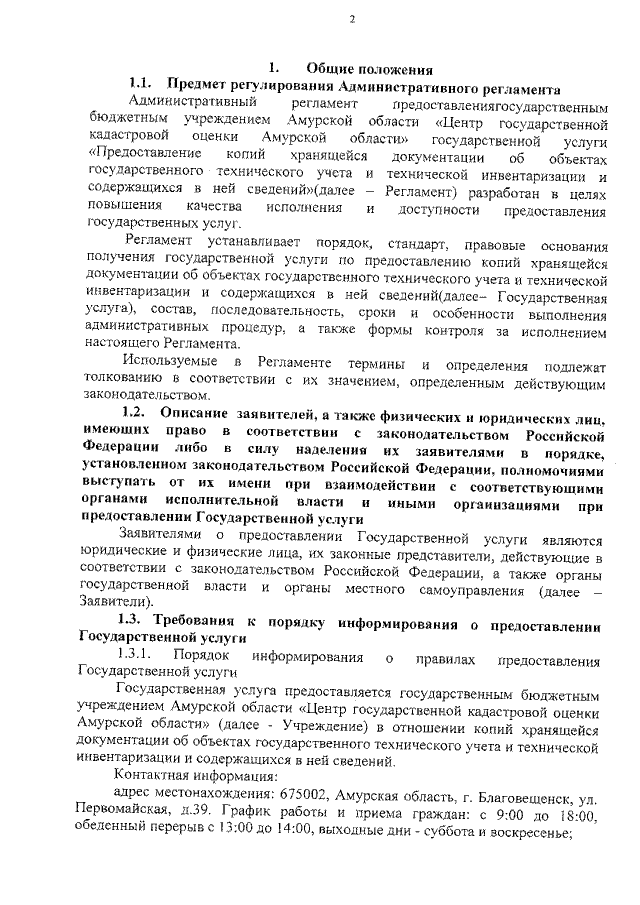 2

1. Общие положения

1.1. Предмет регулирования Административного регламента

Административный регламент предоставлениягосударственным бюджетным учреждением Амурской области «Центр государственной кадастровой оценки Амурской области» государственной услуги «Предоставление копий хранящейся документации об объектах государственного технического учета и технической инвентаризации и содержащихся в ней сведений»(далее – Регламент) разработан в целях повышения качества исполнения и доступности предоставления государственных услуг.

Регламент устанавливает порядок, стандарт, правовые основания получения государственной услуги по предоставлению копий хранящейся документации об объектах государственного технического учета и технической инвентаризации и содержащихся в ней сведений(далее– Государственная услуга), состав, последовательность, сроки и особенности выполнения административных процедур, а также формы контроля за исполнением настоящего Регламента.

Используемые в Регламенте термины и определения подлежат толкованию в соответствии с их значением, определенным действующим законодательством.

1.2. Описание заявителей, а также физических и юридических лиц, имеющих право в соответствии с законодательством Российской Федерации либо в силу наделения их заявителями в порядке, установленном законодательством Российской Федерации, полномочиями выступать от их имени при взаимодействии с соответствующими органами исполнительной власти и иными организациями при предоставлении Государственной услуги

Заявителями о предоставлении Государственной услуги являются юридические и физические лица, их законные представители, действующие в соответствии с законодательством Российской Федерации, а также органы государственной власти и органы местного самоуправления (далее – Заявители).

1.3. Требования к порядку информирования о предоставлении Государственной услуги

1.3.1. Порядок информирования о правилах предоставления Государственной услуги

Государственная услуга предоставляется государственным бюджетным учреждением Амурской области «Центр государственной кадастровой оценки Амурской области» (далее - Учреждение) в отношении копий хранящейся документации об объектах государственного технического учета и технической инвентаризации и содержащихся в ней сведений.

Контактная информация:

адрес местонахождения: 675002, Амурская область, г. Благовещенск, ул. Первомайская, д.39. График работы и приема граждан: с 9:00 до 18:00, обеденный перерыв с 13:00 до 14:00, выходные дни - суббота и воскресенье;